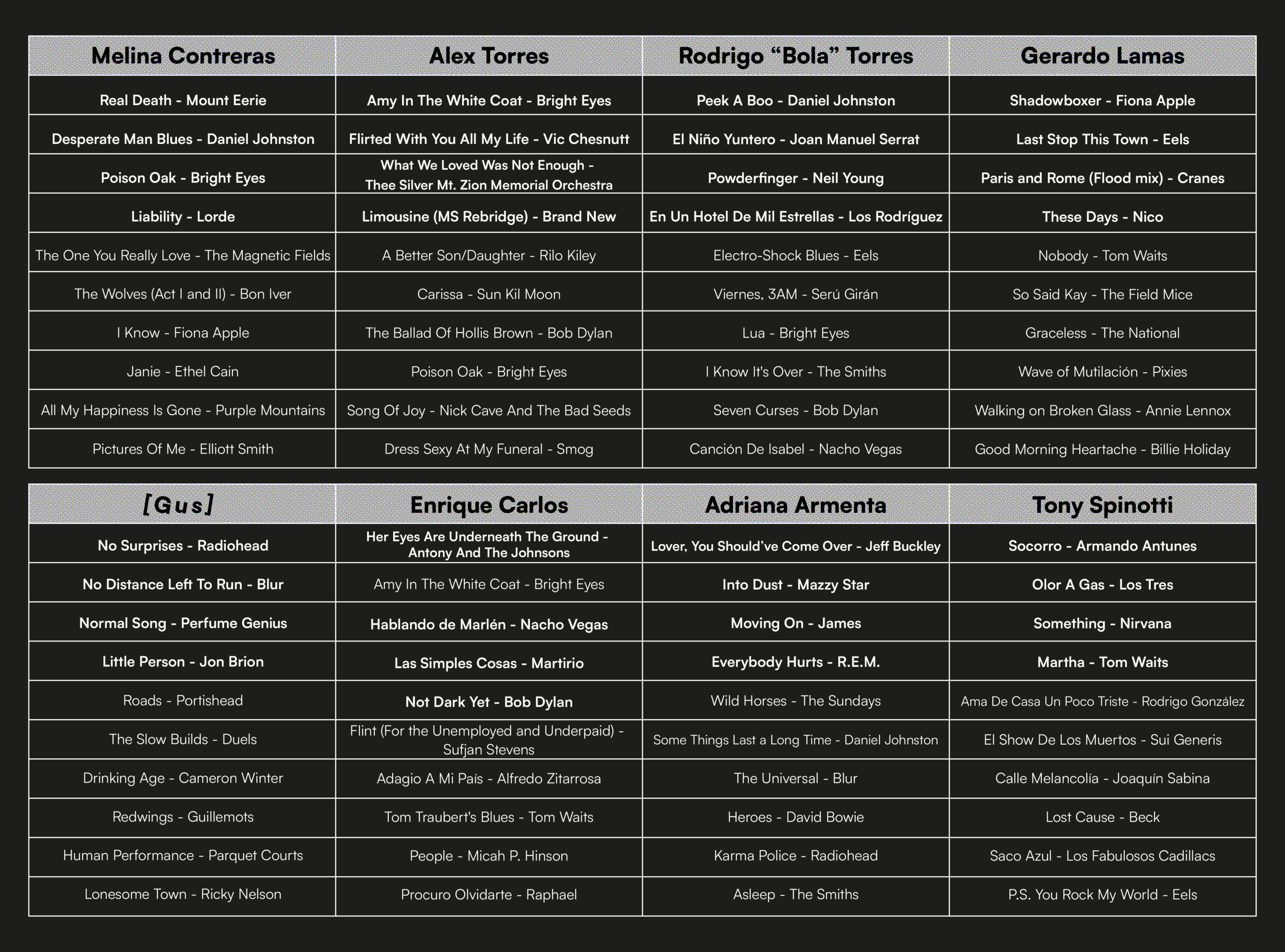 | Melina Contreras | Alex Torres | Rodrigo “Bola” Torres | Gerardo Lamas |
|---|---|---|---|
| Real Death - Mount Eerie | Amy In The White Coat - Bright Eyes | Peek A Boo - Daniel Johnston | Shadowboxer - Fiona Apple |
| Desperate Man Blues - Daniel Johnston | Flirted With You All My Life - Vic Chesnutt | El Niño Yuntero - Joan Manuel Serrat | Last Stop This Town - Eels |
| Poison Oak - Bright Eyes | What We Loved Was Not Enough - Thee Silver Mt. Zion Memorial Orchestra | Powderfinger - Neil Young | Paris and Rome (Flood mix) - Cranes |
| Liability - Lorde | Limousine (MS Rebridge) - Brand New | En Un Hotel De Mil Estrellas - Los Rodríguez | These Days - Nico |
| The One You Really Love - The Magnetic Fields | A Better Son/Daughter - Rilo Kiley | Electro-Shock Blues - Eels | Nobody - Tom Waits |
| The Wolves (Act I and II) - Bon Iver | Carissa - Sun Kil Moon | Viernes, 3AM - Serú Girán | So Said Kay - The Field Mice |
| I Know - Fiona Apple | The Ballad Of Hollis Brown - Bob Dylan | Lua - Bright Eyes | Graceless - The National |
| Janie - Ethel Cain | Poison Oak - Bright Eyes | I Know It's Over - The Smiths | Wave of Mutilación - Pixies |
| All My Happiness Is Gone - Purple Mountains | Song Of Joy - Nick Cave And The Bad Seeds | Seven Curses - Bob Dylan | Walking on Broken Glass - Annie Lennox |
| Pictures Of Me - Elliott Smith | Dress Sexy At My Funeral - Smog | Canción De Isabel - Nacho Vegas | Good Morning Heartache - Billie Holiday |

| [Gus] | Enrique Carlos | Adriana Armenta | Tony Spinotti |
|---|---|---|---|
| No Surprises - Radiohead | Her Eyes Are Underneath The Ground - Antony And The Johnsons | Lover, You Should’ve Come Over - Jeff Buckley | Socorro - Armando Antunes |
| No Distance Left To Run - Blur | Amy In The White Coat - Bright Eyes | Into Dust - Mazzy Star | Olor A Gas - Los Tres |
| Normal Song - Perfume Genius | Hablando de Marlén - Nacho Vegas | Moving On - James | Something - Nirvana |
| Little Person - Jon Brion | Las Simples Cosas - Martirio | Everybody Hurts - R.E.M. | Martha - Tom Waits |
| Roads - Portishead | Not Dark Yet - Bob Dylan | Wild Horses - The Sundays | Ama De Casa Un Poco Triste - Rodrigo González |
| The Slow Builds - Duels | Flint (For the Unemployed and Underpaid) - Sufjan Stevens | Some Things Last a Long Time - Daniel Johnston | El Show De Los Muertos - Sui Generis |
| Drinking Age - Cameron Winter | Adagio A Mi País - Alfredo Zitarrosa | The Universal - Blur | Calle Melancolía - Joaquín Sabina |
| Redwings - Guillemots | Tom Traubert's Blues - Tom Waits | Heroes - David Bowie | Lost Cause - Beck |
| Human Performance - Parquet Courts | People - Micah P. Hinson | Karma Police - Radiohead | Saco Azul - Los Fabulosos Cadillacs |
| Lonesome Town - Ricky Nelson | Procuro Olvidarte - Raphael | Asleep - The Smiths | P.S. You Rock My World - Eels |